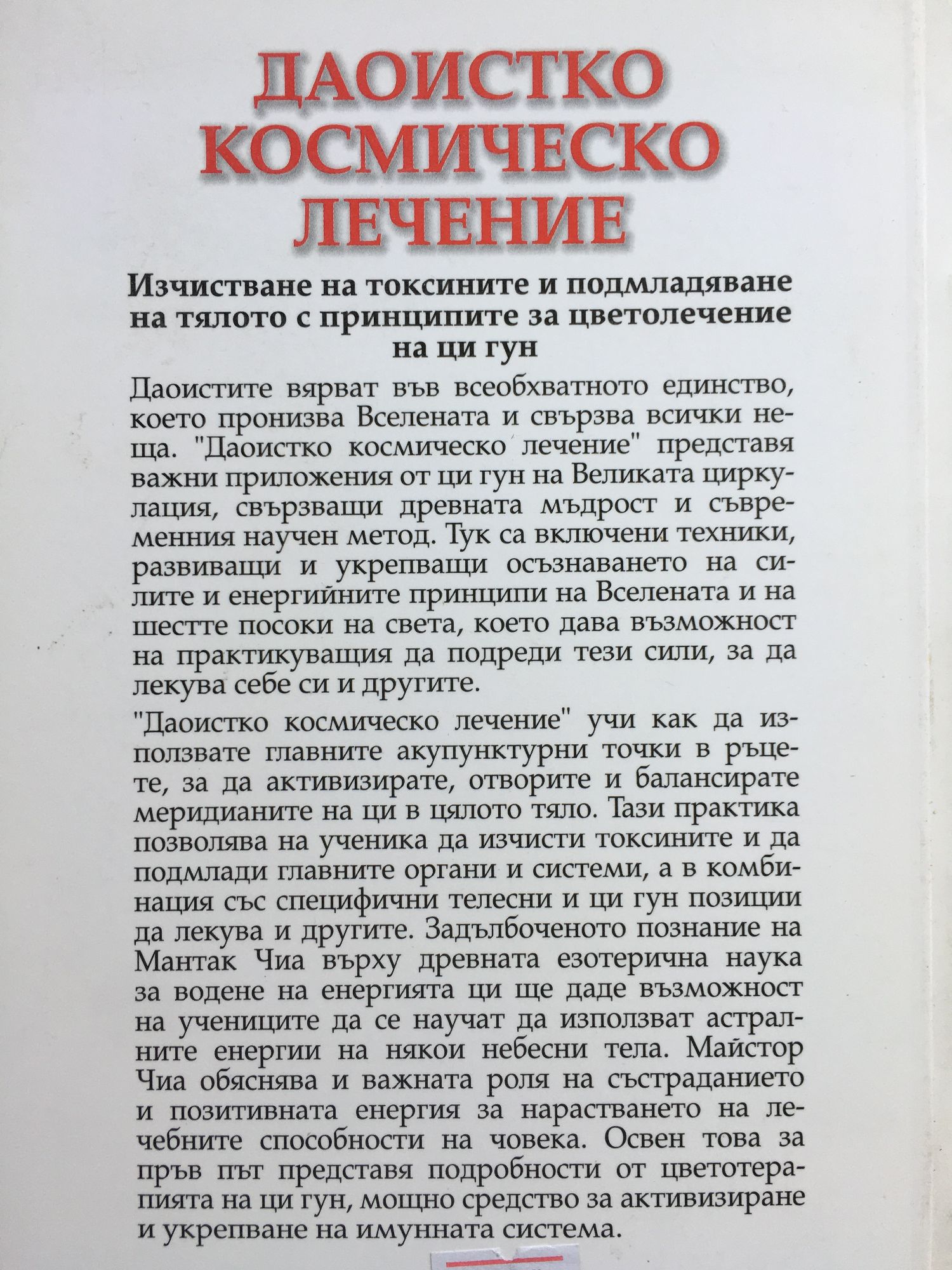 ДАОИСТКО КОСМИЧЕСКО ЛЕЧЕНИЕ

Изчистване на токсините и подмладяване на тялото с принципите за цветолечение на ци гун

Даоистите вярват във всеобхватното единство, което пронизва Вселената и свързва всички неща. "Даоистко космическо лечение" представя важни приложения от ци гун на Великата циркулация, свързващи древната мъдрост и съвременния научен метод. Тук са включени техники, развиващи и укрепващи осъзнаването на силите и енергийните принципи на Вселената и на шестте посоки на света, което дава възможност на практикуващия да подреди тези сили, за да лекува себе си и другите.

"Даоистко космическо лечение" учи как да използвате главните акупунктурни точки в ръцете, за да активизирате, отворите и балансирате меридианите на ци в цялото тяло. Тази практика позволява на ученика да изчисти токсините и да подмлади главните органи и системи, а в комбинация със специфични телесни и ци гун позиции да лекува и другите. Задълбоченото познание на Мантак Чиа върху древната езотерична наука за водене на енергията ци ще даде възможност на учениците да се научат да използват астралните енергии на някои небесни тела. Майстор Чиа обяснява и важната роля на състраданието и позитивната енергия за нарастването на лечебните способности на човека. Освен това за пръв път представя подробности от цветотерапията на ци гун, мощно средство за активизиране и укрепване на имунната система.